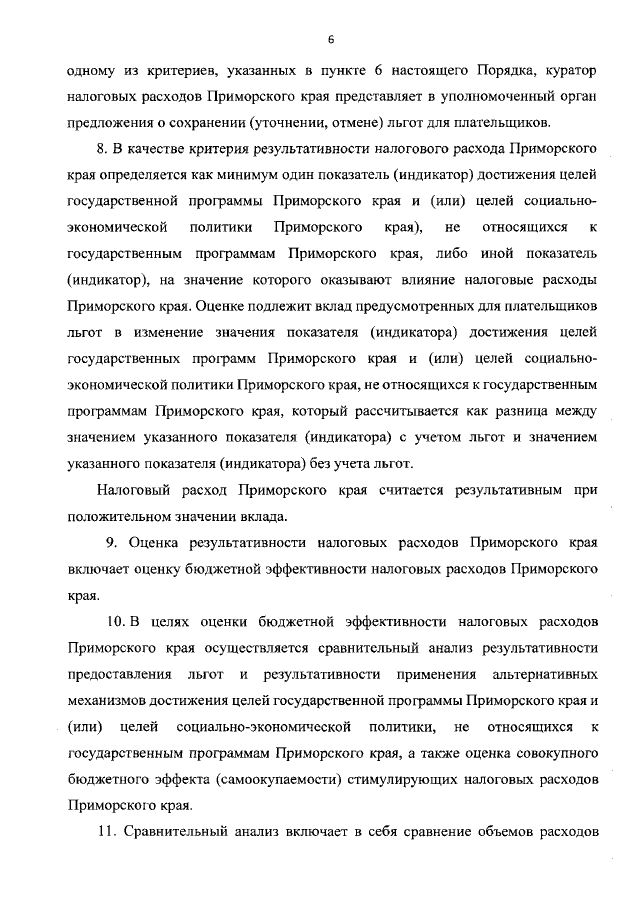 6

одному из критериев, указанных в пункте 6 настоящего Порядка, куратор налоговых расходов Приморского края представляет в уполномоченный орган предложения о сохранении (уточнении, отмене) льгот для плательщиков.

8. В качестве критерия результативности налогового расхода Приморского края определяется как минимум один показатель (индикатор) достижения целей государственной программы Приморского края и (или) целей социально-экономической политики Приморского края), не относящихся к государственным программам Приморского края, либо иной показатель (индикатор), на значение которого оказывают влияние налоговые расходы Приморского края. Оценке подлежит вклад предусмотренных для плательщиков льгот в изменение значения показателя (индикатора) достижения целей государственных программ Приморского края и (или) целей социально-экономической политики Приморского края, не относящихся к государственным программам Приморского края, который рассчитывается как разница между значением указанного показателя (индикатора) с учетом льгот и значением указанного показателя (индикатора) без учета льгот.

Налоговый расход Приморского края считается результативным при положительном значении вклада.

9. Оценка результативности налоговых расходов Приморского края включает оценку бюджетной эффективности налоговых расходов Приморского края.

10. В целях оценки бюджетной эффективности налоговых расходов Приморского края осуществляется сравнительный анализ результативности предоставления льгот и результативности применения альтернативных механизмов достижения целей государственной программы Приморского края и (или) целей социально-экономической политики, не относящихся к государственным программам Приморского края, а также оценка совокупного бюджетного эффекта (самоокупаемости) стимулирующих налоговых расходов Приморского края.

11. Сравнительный анализ включает в себя сравнение объемов расходов